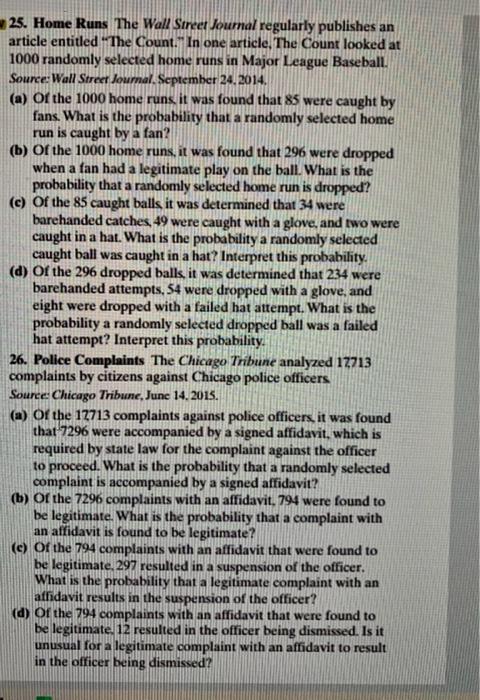 25. Home Runs The Wall Street Journal regularly publishes an article entitled "The Count." In one article, The Count looked at 1000 randomly selected home runs in Major League Baseball.
Source: Wall Street Journal, September 24, 2014.
(a) Of the 1000 home runs, it was found that 85 were caught by fans. What is the probability that a randomly selected home run is caught by a fan?
(b) Of the 1000 home runs, it was found that 296 were dropped when a fan had a legitimate play on the ball. What is the probability that a randomly selected home run is dropped?
(c) Of the 85 caught balls, it was determined that 34 were barehanded catches, 49 were caught with a glove, and two were caught in a hat. What is the probability a randomly selected caught ball was caught in a hat? Interpret this probability.
(d) Of the 296 dropped balls, it was determined that 234 were barehanded attempts, 54 were dropped with a glove, and eight were dropped with a failed hat attempt. What is the probability a randomly selected dropped ball was a failed hat attempt? Interpret this probability.
26. Police Complaints The Chicago Tribune analyzed 17713 complaints by citizens against Chicago police officers.
Source: Chicago Tribune, June 14, 2015.
(a) Of the 17713 complaints against police officers, it was found that 7296 were accompanied by a signed affidavit, which is required by state law for the complaint against the officer to proceed. What is the probability that a randomly selected complaint is accompanied by a signed affidavit?
(b) Of the 7296 complaints with an affidavit, 794 were found to be legitimate. What is the probability that a complaint with an affidavit is found to be legitimate?
(c) Of the 794 complaints with an affidavit that were found to be legitimate, 297 resulted in a suspension of the officer. What is the probability that a legitimate complaint with an affidavit results in the suspension of the officer?
(d) Of the 794 complaints with an affidavit that were found to be legitimate, 12 resulted in the officer being dismissed. Is it unusual for a legitimate complaint with an affidavit to result in the officer being dismissed?